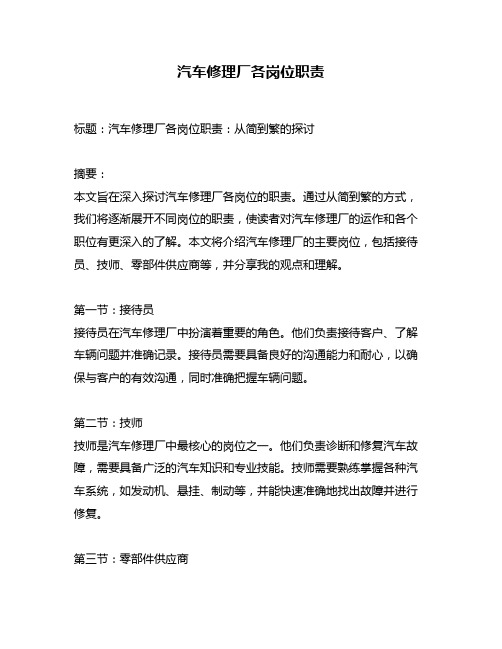 汽车修理厂各岗位职责

标题：汽车修理厂各岗位职责：从简到繁的探讨

摘要：
本文旨在深入探讨汽车修理厂各岗位的职责。通过从简到繁的方式，我们将逐渐展开不同岗位的职责，使读者对汽车修理厂的运作和各个职位有更深入的了解。本文将介绍汽车修理厂的主要岗位，包括接待员、技师、零部件供应商等，并分享我的观点和理解。

第一节：接待员
接待员在汽车修理厂中扮演着重要的角色。他们负责接待客户、了解车辆问题并准确记录。接待员需要具备良好的沟通能力和耐心，以确保与客户的有效沟通，同时准确把握车辆问题。

第二节：技师
技师是汽车修理厂中最核心的岗位之一。他们负责诊断和修复汽车故障，需要具备广泛的汽车知识和专业技能。技师需要熟练掌握各种汽车系统，如发动机、悬挂、制动等，并能快速准确地找出故障并进行修复。

第三节：零部件供应商